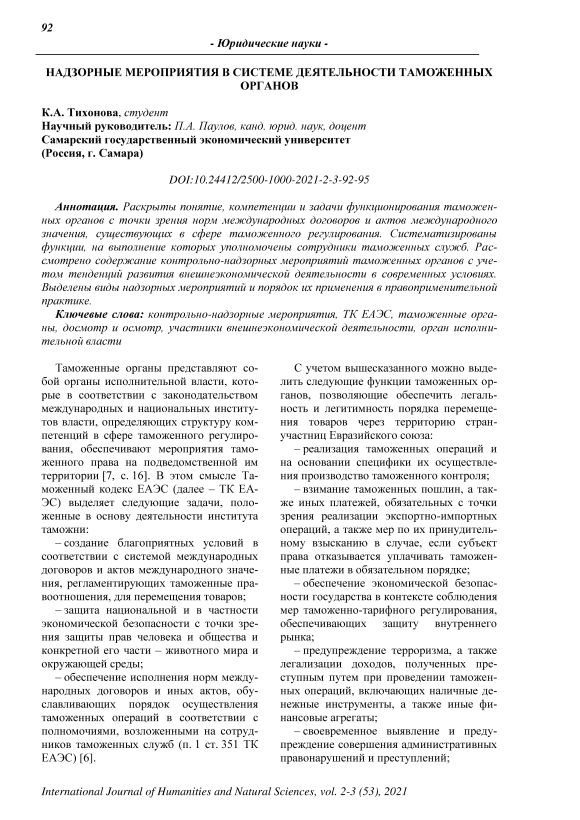 92

- Юридические науки -

НАДЗОРНЫЕ МЕРОПРИЯТИЯ В СИСТЕМЕ ДЕЯТЕЛЬНОСТИ ТАМОЖЕННЫХ ОРГАНОВ

К.А. Тихонова, студент
Научный руководитель: П.А. Паулов, канд. юрид. наук, доцент
Самарский государственный экономический университет
(Россия, г. Самара)

DOI:10.24412/2500-1000-2021-2-3-92-95

Аннотация. Раскрыты понятие, компетенции и задачи функционирования таможенных органов с точки зрения норм международных договоров и актов международного значения, существующих в сфере таможенного регулирования. Систематизированы функции, на выполнение которых уполномочены сотрудники таможенных служб. Рассмотрено содержание контрольно-надзорных мероприятий таможенных органов с учетом тенденций развития внешнеэкономической деятельности в современных условиях. Выделены виды надзорных мероприятий и порядок их применения в правоприменительной практике.

Ключевые слова: контрольно-надзорные мероприятия, ТК ЕАЭС, таможенные органы, досмотр и осмотр, участники внешнеэкономической деятельности, орган исполнительной власти

Таможенные органы представляют собой органы исполнительной власти, которые в соответствии с законодательством международных и национальных институтов власти, определяющих структуру компетенций в сфере таможенного регулирования, обеспечивают мероприятия таможенного права на подведомственной им территории [7, с. 16]. В этом смысле Таможенный кодекс ЕАЭС (далее – ТК ЕАЭС) выделяет следующие задачи, положенные в основу деятельности института таможни:

– создание благоприятных условий в соответствии с системой международных договоров и актов международного значения, регламентирующих таможенные правоотношения, для перемещения товаров;

– защита национальной и в частности экономической безопасности с точки зрения защиты прав человека и общества и конкретной его части – животного мира и окружающей среды;

– обеспечение исполнения норм международных договоров и иных актов, обуславливающих порядок осуществления таможенных операций в соответствии с полномочиями, возложенными на сотрудников таможенных служб (п. 1 ст. 351 ТК ЕАЭС) [6].

С учетом вышесказанного можно выделить следующие функции таможенных органов, позволяющие обеспечить легальность и легитимность порядка перемещения товаров через территорию стран-участниц Евразийского союза:

– реализация таможенных операций и на основании специфики их осуществления производство таможенного контроля;

– взимание таможенных пошлин, а также иных платежей, обязательных с точки зрения реализации экспортно-импортных операций, а также мер по их принудительному взысканию в случае, если субъект права отказывается уплачивать таможенные платежи в обязательном порядке;

– обеспечение экономической безопасности государства в контексте соблюдения мер таможенно-тарифного регулирования, обеспечивающих защиту внутреннего рынка;

– предупреждение терроризма, а также легализации доходов, полученных преступным путем при проведении таможенных операций, включающих наличные денежные инструменты, а также иные финансовые агрегаты;

– своевременное выявление и предупреждение совершения административных правонарушений и преступлений;

International Journal of Humanities and Natural Sciences, vol. 2-3 (53), 2021